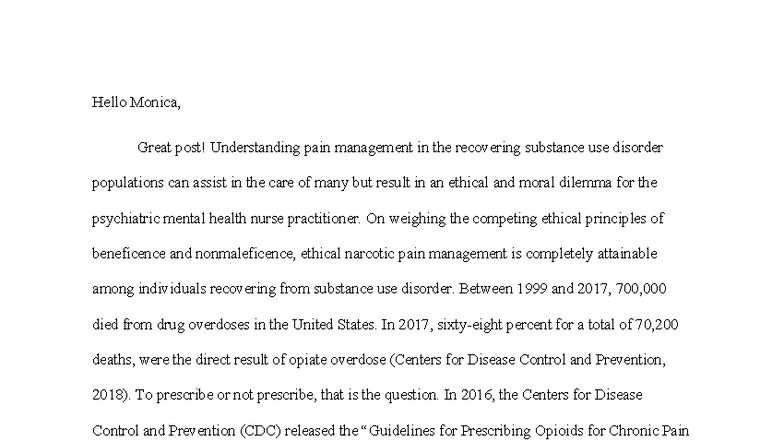 Hello Monica,

Great post! Understanding pain management in the recovering substance use disorder populations can assist in the care of many but result in an ethical and moral dilemma for the psychiatric mental health nurse practitioner. On weighing the competing ethical principles of beneficence and nonmaleficence, ethical narcotic pain management is completely attainable among individuals recovering from substance use disorder. Between 1999 and 2017, 700,000 died from drug overdoses in the United States. In 2017, sixty-eight percent for a total of 70,200 deaths, were the direct result of opiate overdose (Centers for Disease Control and Prevention, 2018). To prescribe or not prescribe, that is the question. In 2016, the Centers for Disease Control and Prevention (CDC) released the “Guidelines for Prescribing Opioids for Chronic Pain